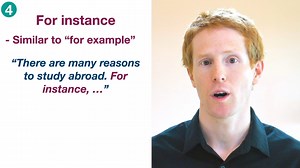 4

For instance

- Similar to “for example”

“There are many reasons to study abroad. For instance, ...”